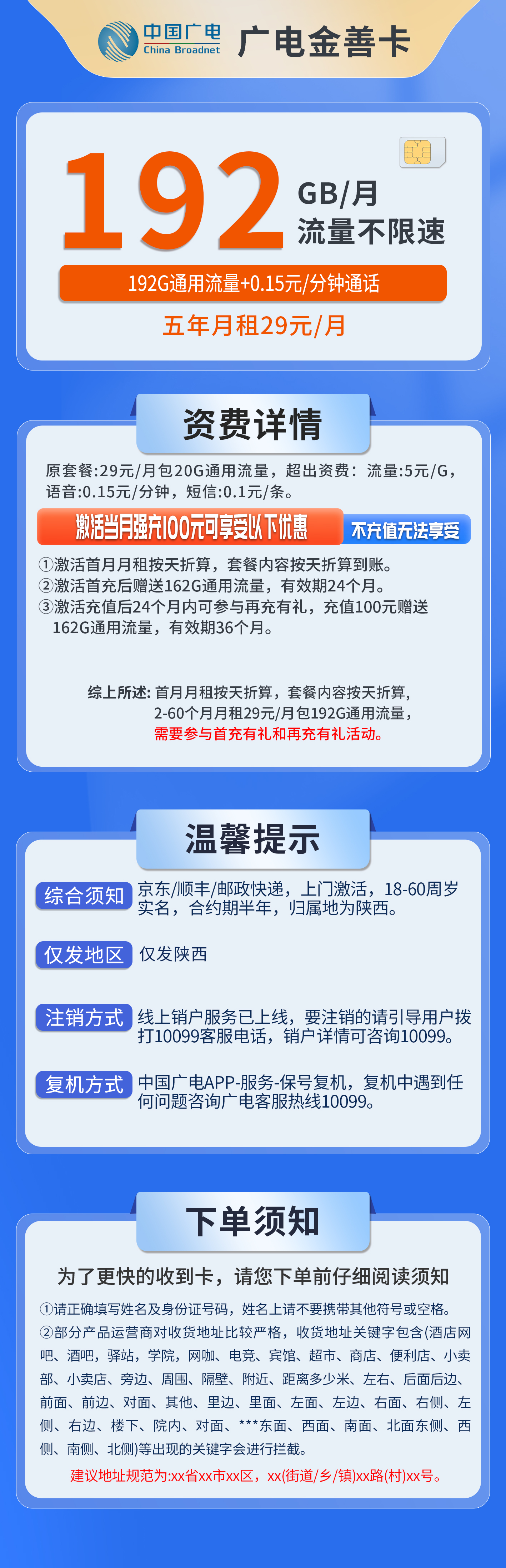 中国广电
China Broadnet
广电金善卡

192 GB/月
流量不限速

192G通用流量+0.15元/分钟通话
五年月租29元/月

资费详情

原套餐:29元/月包20G通用流量，超出资费：流量:5元/G，语音:0.15元/分钟，短信:0.1元/条。

激活当月强充100元可享受以下优惠
不充值无法享受

①激活首月月租按天折算，套餐内容按天折算到账。
②激活首充后赠送162G通用流量，有效期24个月。
③激活充值后24个月内可参与再充有礼，充值100元赠送162G通用流量，有效期36个月。

综上所述: 首月月租按天折算，套餐内容按天折算，2-60个月月租29元/月包192G通用流量，需要参与首充有礼和再充有礼活动。

温馨提示

综合须知
京东/顺丰/邮政快递，上门激活，18-60周岁实名，合约期半年，归属地为陕西。

仅发地区
仅发陕西

注销方式
线上销户服务已上线，要注销的请引导用户拨打10099客服电话，销户详情可咨询10099。

复机方式
中国广电APP-服务-保号复机，复机中遇到任何问题咨询广电客服热线10099。

下单须知

为了更快的收到卡，请您下单前仔细阅读须知

①请正确填写姓名及身份证号码，姓名上请不要携带其他符号或空格。
②部分产品运营商对收货地址比较严格，收货地址关键字包含(酒店网吧、酒吧，驿站，学院，网咖、电竞、宾馆、超市、商店、便利店、小卖部、小卖店、旁边、周围、隔壁、附近、距离多少米、左右、后面后边、前面、前边、对面、其他、里边、里面、左面、左边、右面、右侧、左侧、右边、楼下、院内、对面、***东面、西面、南面、北面东侧、西侧、南侧、北侧)等出现的关键字会进行拦截。
建议地址规范为:xx省xx市xx区，xx(街道/乡/镇)xx路(村)xx号。